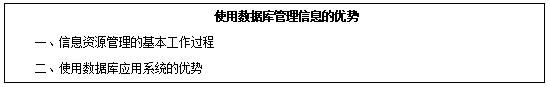 使用数据库管理信息的优势

一、信息资源管理的基本工作过程

二、使用数据库应用系统的优势